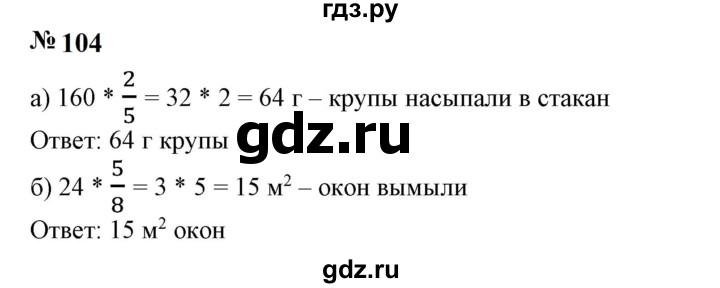 гдз.ру

№ 104

а) $160 * \frac{2}{5} = 32 * 2 = 64$ г – крупы насыпали в стакан
Ответ: 64 г крупы gdz.ru
б) $24 * \frac{5}{8} = 3 * 5 = 15$ м$^2$ – окон вымыли
Ответ: 15 м$^2$ окон

gdz.ru